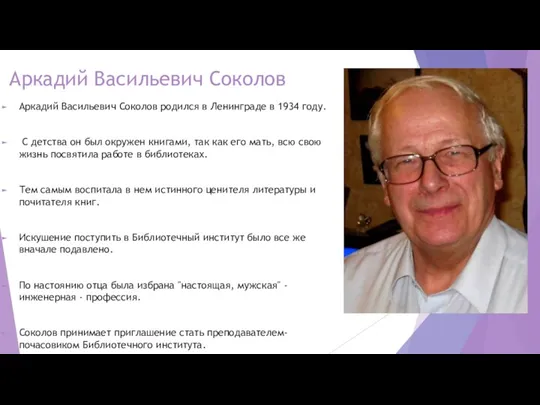 Аркадий Васильевич Соколов

Аркадий Васильевич Соколов родился в Ленинграде в 1934 году.

С детства он был окружен книгами, так как его мать, всю свою жизнь посвятила работе в библиотеках.

Тем самым воспитала в нем истинного ценителя литературы и почитателя книг.

Искушение поступить в Библиотечный институт было все же вначале подавлено.

По настоянию отца была избрана "настоящая, мужская" - инженерная - профессия.

Соколов принимает приглашение стать преподавателем-почасовиком Библиотечного института.